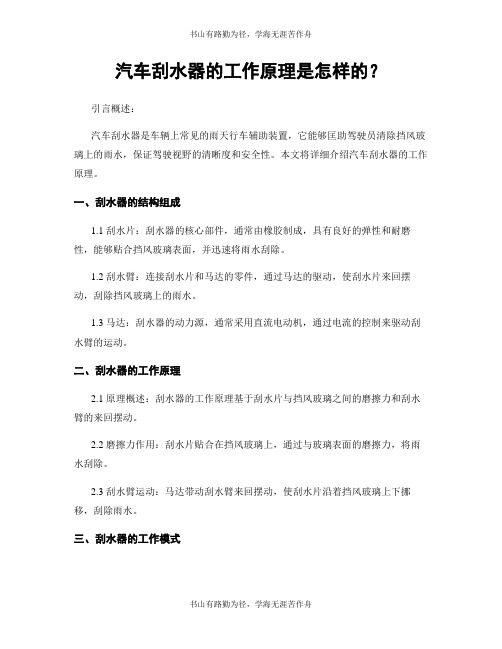 书山有路勤为径，学海无涯苦作舟

汽车刮水器的工作原理是怎样的？

引言概述：

汽车刮水器是车辆上常见的雨天行车辅助装置，它能够匡助驾驶员清除挡风玻璃上的雨水，保证驾驶视野的清晰度和安全性。本文将详细介绍汽车刮水器的工作原理。

一、刮水器的结构组成

1.1 刮水片：刮水器的核心部件，通常由橡胶制成，具有良好的弹性和耐磨性，能够贴合挡风玻璃表面，并迅速将雨水刮除。

1.2 刮水臂：连接刮水片和马达的零件，通过马达的驱动，使刮水片来回摆动，刮除挡风玻璃上的雨水。

1.3 马达：刮水器的动力源，通常采用直流电动机，通过电流的控制来驱动刮水臂的运动。

二、刮水器的工作原理

2.1 原理概述：刮水器的工作原理基于刮水片与挡风玻璃之间的磨擦力和刮水臂的来回摆动。

2.2 磨擦力作用：刮水片贴合在挡风玻璃上，通过与玻璃表面的磨擦力，将雨水刮除。

2.3 刮水臂运动：马达带动刮水臂来回摆动，使刮水片沿着挡风玻璃上下挪移，刮除雨水。

三、刮水器的工作模式

书山有路勤为径，学海无涯苦作舟